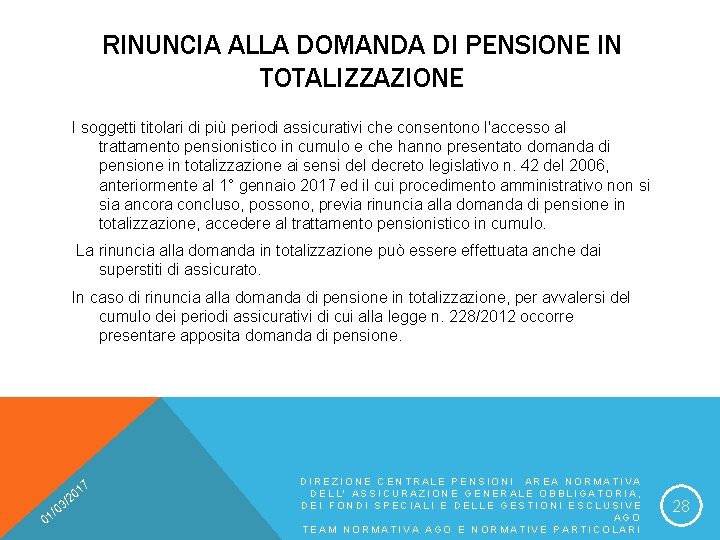 RINUNCIA ALLA DOMANDA DI PENSIONE IN TOTALIZZAZIONE

I soggetti titolari di più periodi assicurativi che consentono l'accesso al trattamento pensionistico in cumulo e che hanno presentato domanda di pensione in totalizzazione ai sensi del decreto legislativo n. 42 del 2006, anteriormente al 1° gennaio 2017 ed il cui procedimento amministrativo non si sia ancora concluso, possono, previa rinuncia alla domanda di pensione in totalizzazione, accedere al trattamento pensionistico in cumulo.

La rinuncia alla domanda in totalizzazione può essere effettuata anche dai superstiti di assicurato.

In caso di rinuncia alla domanda di pensione in totalizzazione, per avvalersi del cumulo dei periodi assicurativi di cui alla legge n. 228/2012 occorre presentare apposita domanda di pensione.

01/03/2017

DIREZIONE CENTRALE PENSIONI AREA NORMATIVA DELL' ASSICURAZIONE GENERALE OBBLIGATORIA, DEI FONDI SPECIALI E DELLE GESTIONI ESCLUSIVE AGO
TEAM NORMATIVA AGO E NORMATIVE PARTICOLARI

28